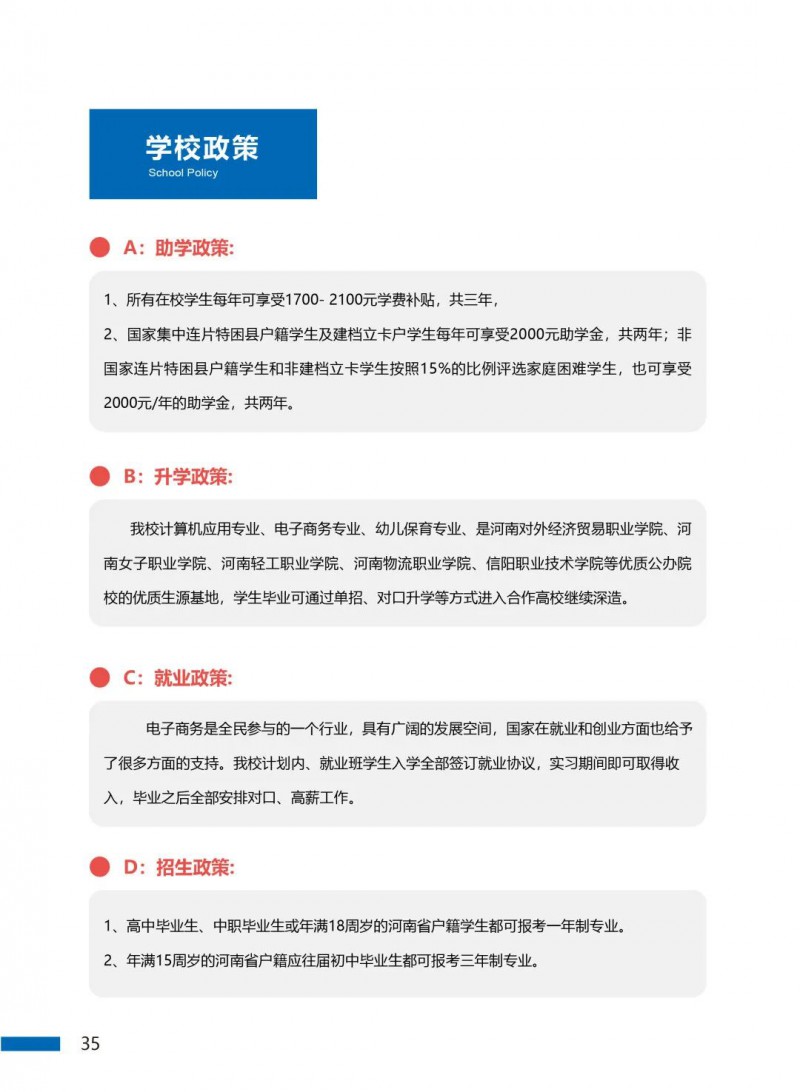 学校政策
School Policy

A：助学政策:

1、所有在校学生每年可享受1700- 2100元学费补贴，共三年，

2、国家集中连片特困县户籍学生及建档立卡户学生每年可享受2000元助学金，共两年；非国家连片特困县户籍学生和非建档立卡学生按照15%的比例评选家庭困难学生，也可享受2000元/年的助学金，共两年。

B：升学政策:

我校计算机应用专业、电子商务专业、幼儿保育专业、是河南对外经济贸易职业学院、河南女子职业学院、河南轻工职业学院、河南物流职业学院、信阳职业技术学院等优质公办院校的优质生源基地，学生毕业可通过单招、对口升学等方式进入合作高校继续深造。

C：就业政策:

电子商务是全民参与的一个行业，具有广阔的发展空间，国家在就业和创业方面也给予了很多方面的支持。我校计划内、就业班学生入学全部签订就业协议，实习期间即可取得收入，毕业之后全部安排对口、高薪工作。

D：招生政策:

1、高中毕业生、中职毕业生或年满18周岁的河南省户籍学生都可报考一年制专业。

2、年满15周岁的河南省户籍应往届初中毕业生都可报考三年制专业。

35